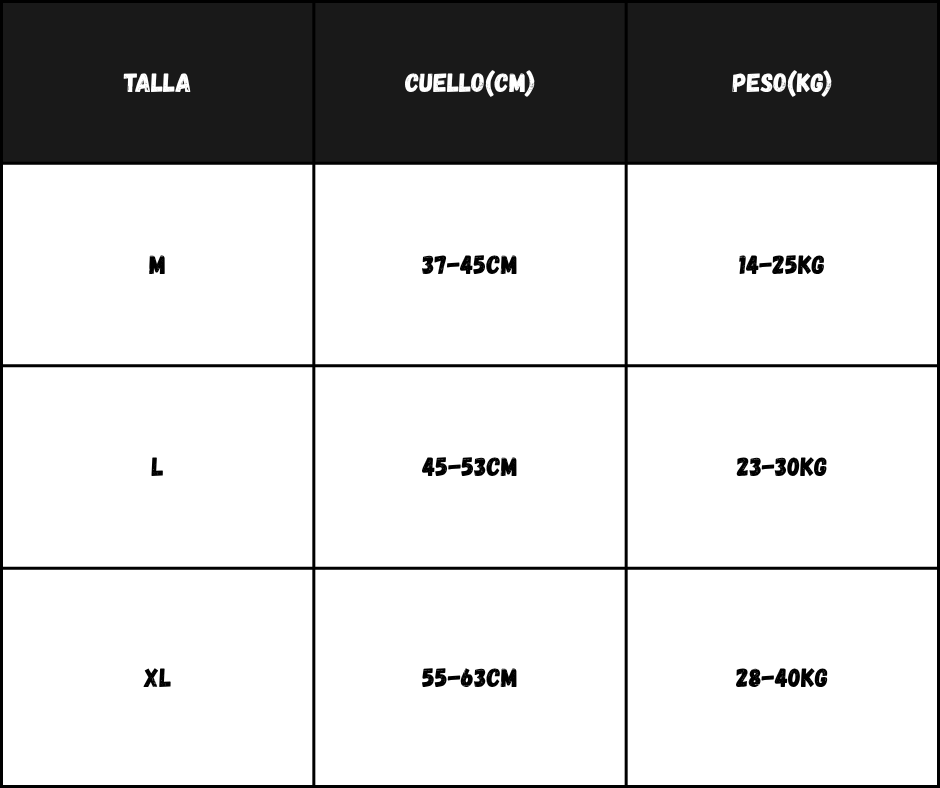 | TALLA | CUELLO(CM) | PESO(KG) |
|---|---|---|
| M | 37-45CM | 14-25KG |
| L | 45-53CM | 23-30KG |
| XL | 55-63CM | 28-40KG |